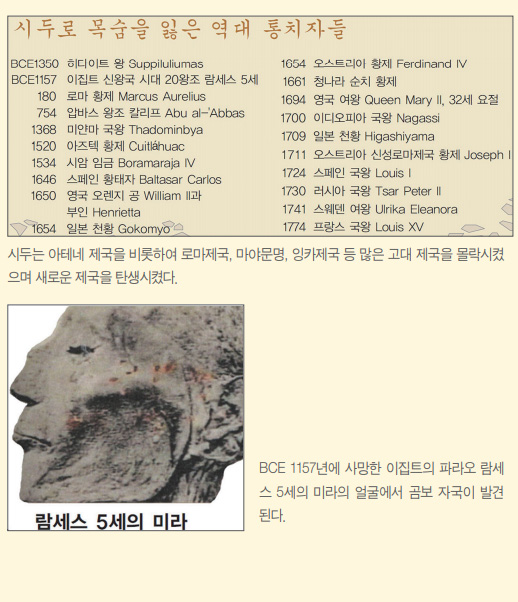 시두로 목숨을 잃은 역대 통치자들

BCE1350 히디이트 왕 Suppiluliumas
BCE1157 이집트 신왕국 시대 20왕조 람세스 5세
180 로마 황제 Marcus Aurelius
754 압바스 왕조 칼리프 Abu al-'Abbas
1368 미얀마 국왕 Thadominbya
1520 아즈텍 황제 Cuitláhuac
1534 시암 임금 Boramaraja IV
1646 스페인 황태자 Baltasar Carlos
1650 영국 오렌지 공 William II과 부인 Henrietta
1654 일본 천황 Gokomyo

1654 오스트리아 황제 Ferdinand IV
1661 청나라 순치 황제
1694 영국 여왕 Queen Mary II, 32세 요절
1700 이디오피아 국왕 Nagassi
1709 일본 천황 Higashiyama
1711 오스트리아 신성로마제국 황제 Joseph I
1724 스페인 국왕 Louis I
1730 러시아 국왕 Tsar Peter II
1741 스웨덴 여왕 Ulrika Eleanora
1774 프랑스 국왕 Louis XV

시두는 아테네 제국을 비롯하여 로마제국, 마야문명, 잉카제국 등 많은 고대 제국을 몰락시켰으며 새로운 제국을 탄생시켰다.

람세스 5세의 미라

BCE 1157년에 사망한 이집트의 파라오 람세스 5세의 미라의 얼굴에서 곰보 자국이 발견된다.